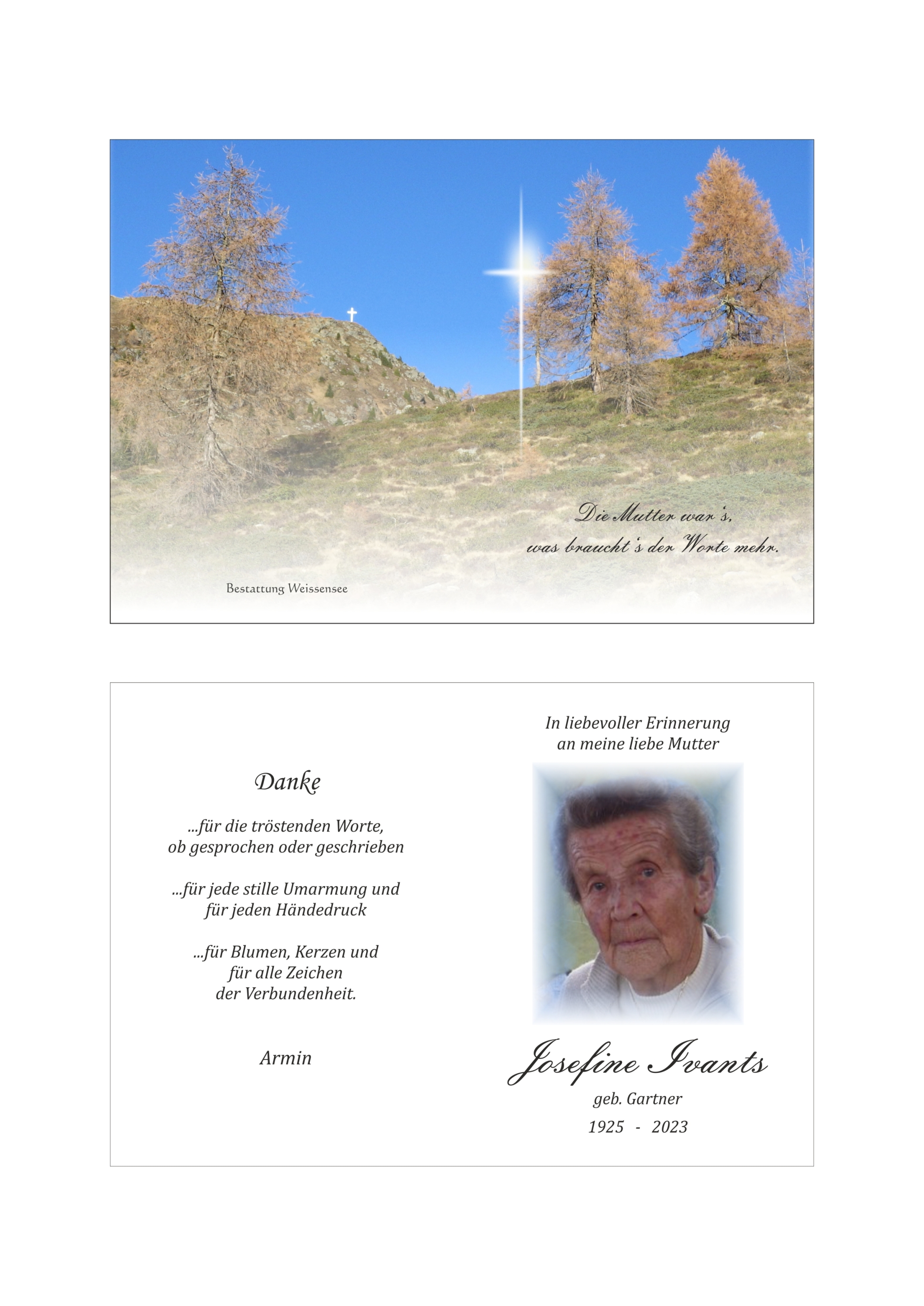 Die Mutter war's,
was braucht's der Worte mehr.

Bestattung Weissensee

Danke

...für die tröstenden Worte,
ob gesprochen oder geschrieben

...für jede stille Umarmung und
für jeden Händedruck

...für Blumen, Kerzen und
für alle Zeichen
der Verbundenheit.

Armin

In liebevoller Erinnerung
an meine liebe Mutter

Josefine Ivants

geb. Gartner

1925 - 2023